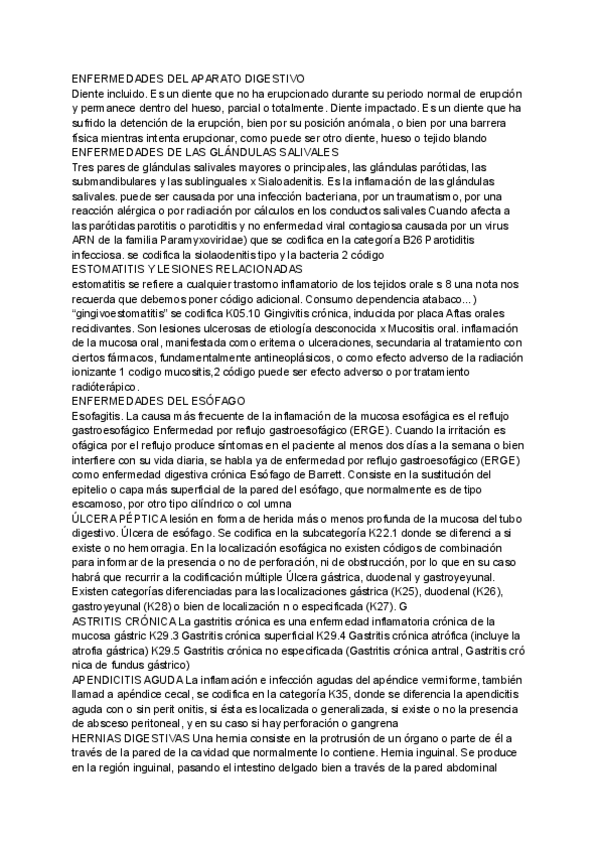 ENFERMEDADES DEL APARATO DIGESTIVO
Diente incluido. Es un diente que no ha erupcionado durante su periodo normal de erupción y permanece dentro del hueso, parcial o totalmente. Diente impactado. Es un diente que ha sufrido la detención de la erupción, bien por su posición anómala, o bien por una barrera física mientras intenta erupcionar, como puede ser otro diente, hueso o tejido blando
ENFERMEDADES DE LAS GLÁNDULAS SALIVALES
Tres pares de glándulas salivales mayores o principales, las glándulas parótidas, las submandibulares y las sublinguales x Sialoadenitis. Es la inflamación de las glándulas salivales. puede ser causada por una infección bacteriana, por un traumatismo, por una reacción alérgica o por radiación por cálculos en los conductos salivales Cuando afecta a las parótidas parotitis o parotiditis y no enfermedad viral contagiosa causada por un virus ARN de la familia Paramyxoviridae) que se codifica en la categoría B26 Parotiditis infecciosa. se codifica la siolaodenitis tipo y la bacteria 2 código
ESTOMATITIS Y LESIONES RELACIONADAS
estomatitis se refiere a cualquier trastorno inflamatorio de los tejidos orale s 8 una nota nos recuerda que debemos poner código adicional. Consumo dependencia atabaco...) "gingivoestomatitis" se codifica K05.10 Gingivitis crónica, inducida por placa Aftas orales recidivantes. Son lesiones ulcerosas de etiología desconocida x Mucositis oral. inflamación de la mucosa oral, manifestada como eritema o ulceraciones, secundaria al tratamiento con ciertos fármacos, fundamentalmente antineoplásicos, o como efecto adverso de la radiación ionizante 1 codigo mucositis,2 código puede ser efecto adverso o por tratamiento radióterápico.
ENFERMEDADES DEL ESÓFAGO
Esofagitis. La causa más frecuente de la inflamación de la mucosa esofágica es el reflujo gastroesofágico Enfermedad por reflujo gastroesofágico (ERGE). Cuando la irritación es ofágica por el reflujo produce síntomas en el paciente al menos dos días a la semana o bien interfiere con su vida diaria, se habla ya de enfermedad por reflujo gastroesofágico (ERGE) como enfermedad digestiva crónica Esófago de Barrett. Consiste en la sustitución del epitelio o capa más superficial de la pared del esófago, que normalmente es de tipo escamoso, por otro tipo cilíndrico o col umna
ÚLCERA PÉPTICA lesión en forma de herida más o menos profunda de la mucosa del tubo digestivo. Úlcera de esófago. Se codifica en la subcategoría K22.1 donde se diferenci a si existe o no hemorragia. En la localización esofágica no existen códigos de combinación para informar de la presencia o no de perforación, ni de obstrucción, por lo que en su caso habrá que recurrir a la codificación múltiple Úlcera gástrica, duodenal y gastroyeyunal. Existen categorías diferenciadas para las localizaciones gástrica (K25), duodenal (K26), gastroyeyunal (K28) o bien de localización n o especificada (K27). G
ASTRITIS CRÓNICA La gastritis crónica es una enfermedad inflamatoria crónica de la mucosa gástric K29.3 Gastritis crónica superficial K29.4 Gastritis crónica atrófica (incluye la atrofia gástrica) K29.5 Gastritis crónica no especificada (Gastritis crónica antral, Gastritis cró nica de fundus gástrico)
APENDICITIS AGUDA La inflamación e infección agudas del apéndice vermiforme, también llamad a apéndice cecal, se codifica en la categoría K35, donde se diferencia la apendicitis aguda con o sin perit onitis, si ésta es localizada o generalizada, si existe o no la presencia de absceso peritoneal, y en su caso si hay perforación o gangrena
HERNIAS DIGESTIVAS Una hernia consiste en la protrusión de un órgano o parte de él a través de la pared de la cavidad que normalmente lo contiene. Hernia inguinal. Se produce en la región inguinal, pasando el intestino delgado bien a través de la pared abdominal